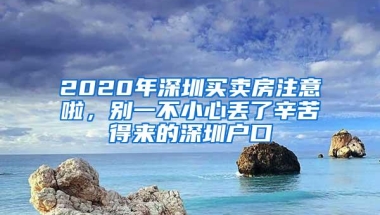 2020年深圳买卖房注意啦，别一不小心丢了辛苦得来的深圳户口